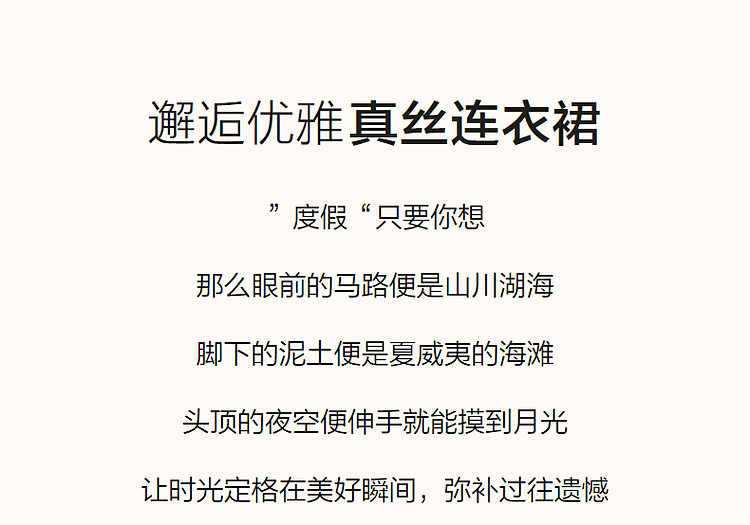 邂逅优雅真丝连衣裙

”度假“只要你想

那么眼前的马路便是山川湖海

脚下的泥土便是夏威夷的海滩

头顶的夜空便伸手就能摸到月光

让时光定格在美好瞬间，弥补过往遗憾